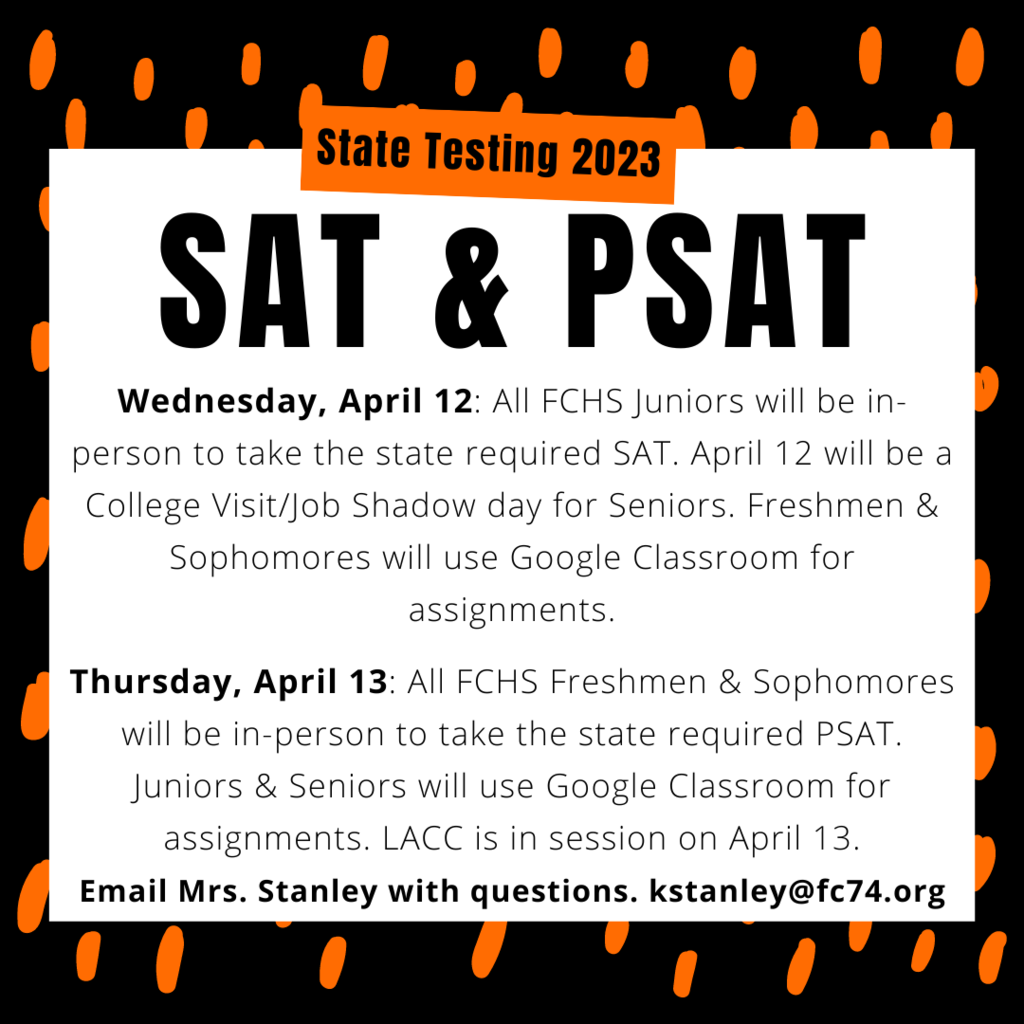 State Testing 2023

SAT & PSAT

Wednesday, April 12: All FCHS Juniors will be in-person to take the state required SAT. April 12 will be a College Visit/Job Shadow day for Seniors. Freshmen & Sophomores will use Google Classroom for assignments.

Thursday, April 13: All FCHS Freshmen & Sophomores will be in-person to take the state required PSAT. Juniors & Seniors will use Google Classroom for assignments. LACC is in session on April 13.

Email Mrs. Stanley with questions. kstanley@fc74.org